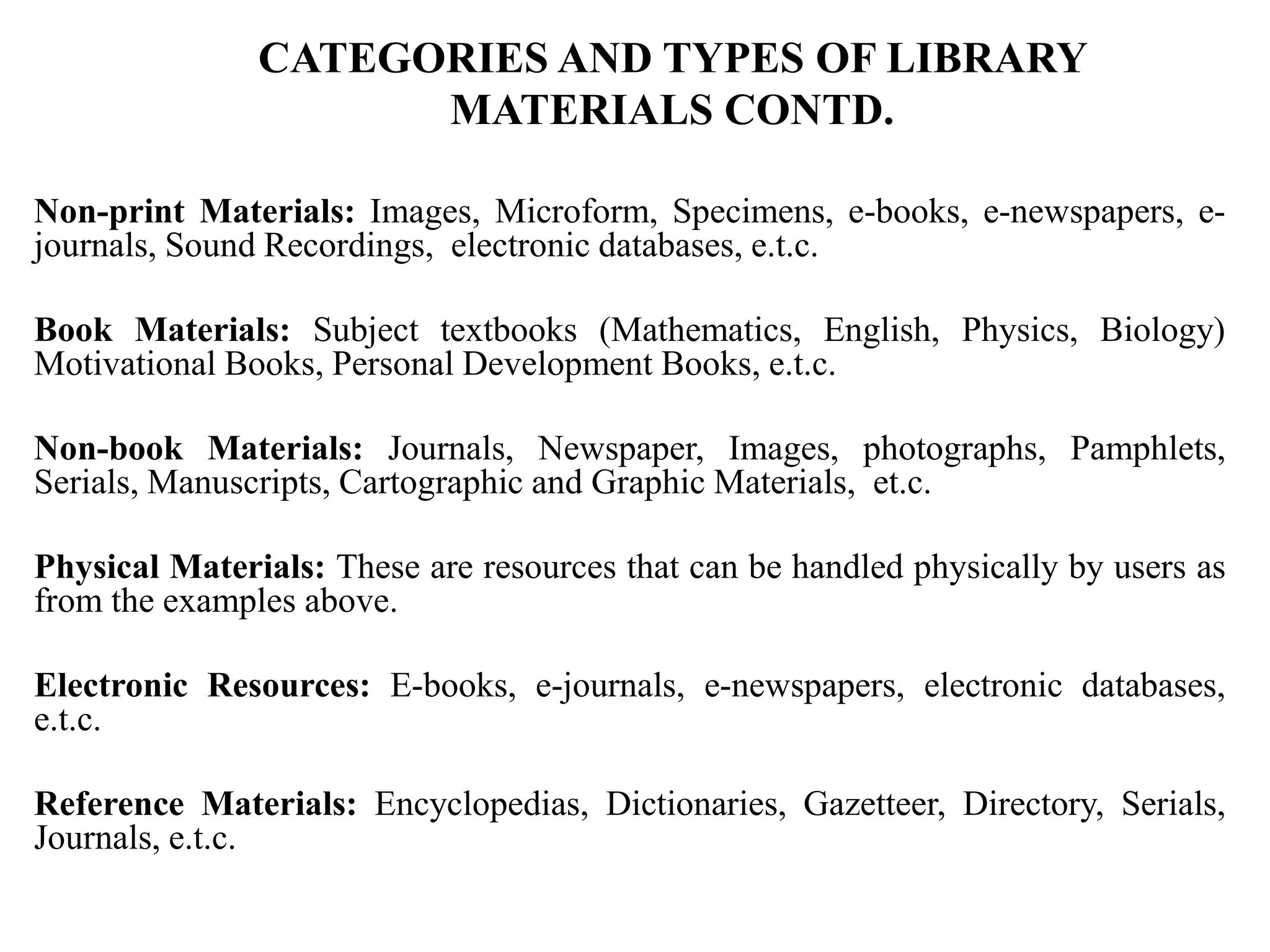 CATEGORIES AND TYPES OF LIBRARY MATERIALS CONTD.

Non-print Materials: Images, Microform, Specimens, e-books, e-newspapers, e-journals, Sound Recordings, electronic databases, e.t.c.

Book Materials: Subject textbooks (Mathematics, English, Physics, Biology) Motivational Books, Personal Development Books, e.t.c.

Non-book Materials: Journals, Newspaper, Images, photographs, Pamphlets, Serials, Manuscripts, Cartographic and Graphic Materials, et.c.

Physical Materials: These are resources that can be handled physically by users as from the examples above.

Electronic Resources: E-books, e-journals, e-newspapers, electronic databases, e.t.c.

Reference Materials: Encyclopedias, Dictionaries, Gazetteer, Directory, Serials, Journals, e.t.c.